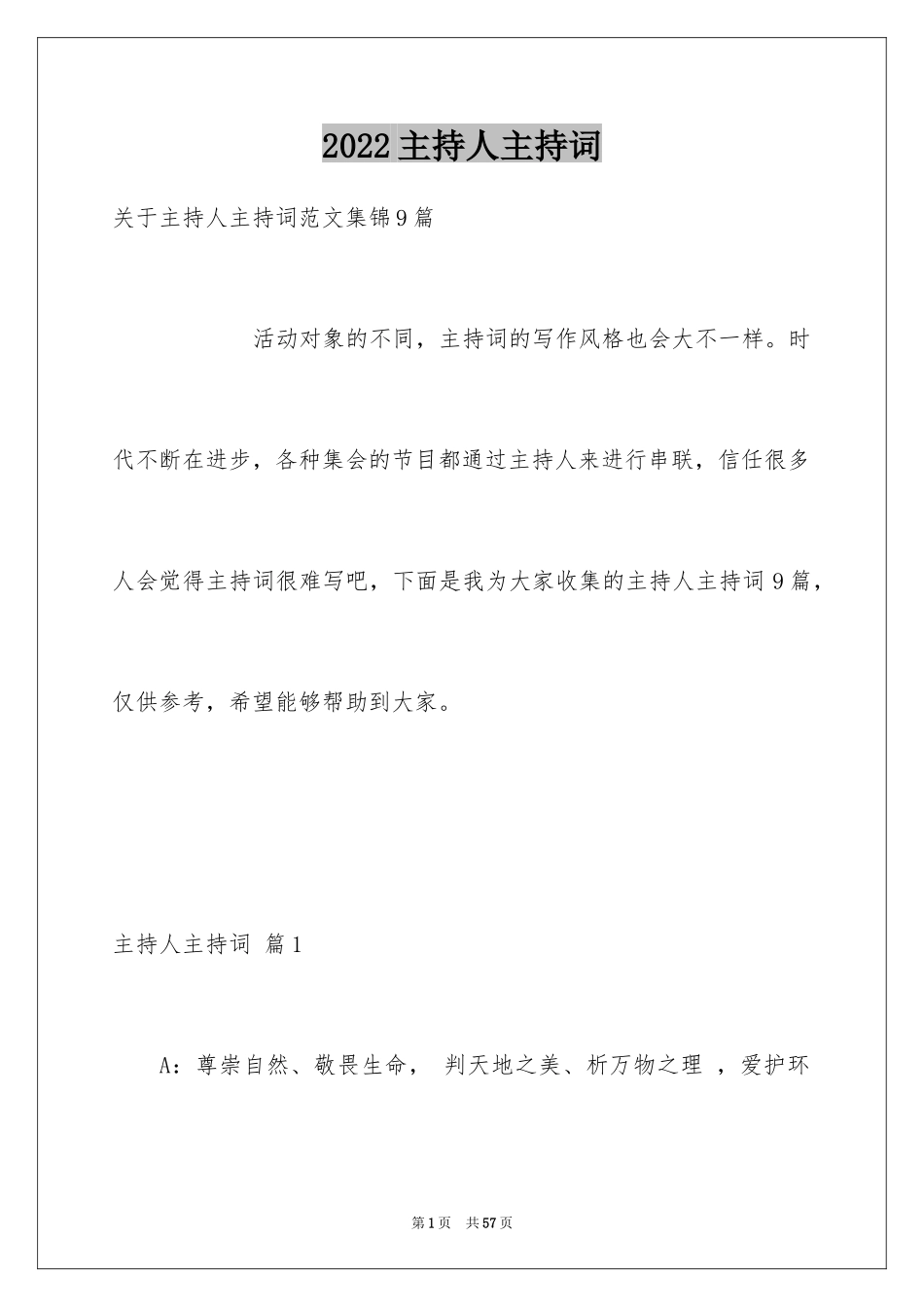 2022主持人主持词

关于主持人主持词范文集锦9篇

活动对象的不同，主持词的写作风格也会大不一样。时代不断在进步，各种集会的节目都通过主持人来进行串联，信任很多人会觉得主持词很难写吧，下面是我为大家收集的主持人主持词9篇，仅供参考，希望能够帮助到大家。

主持人主持词 篇1

A：尊崇自然、敬畏生命， 判天地之美、析万物之理 ，爱护环

第1页 共57页